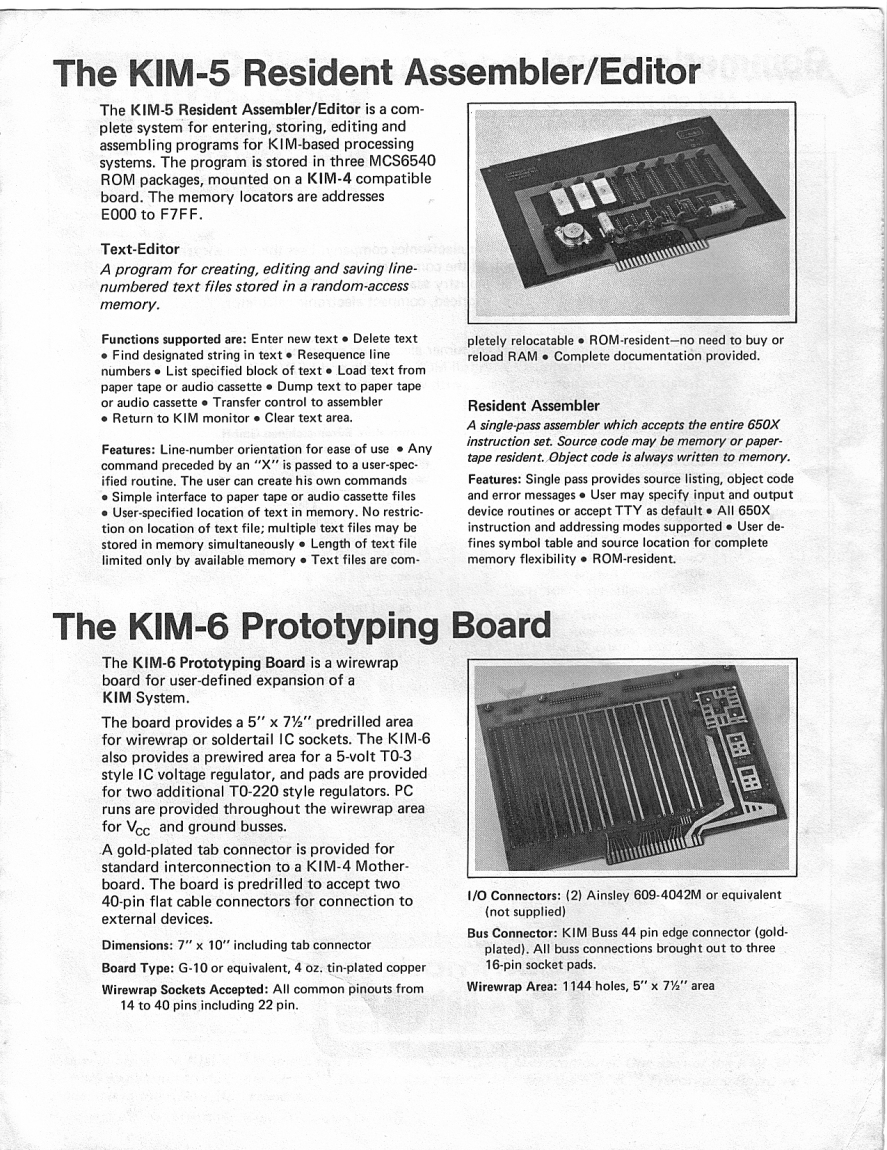 The KIM-5 Resident Assembler/Editor

The KIM-5 Resident Assembler/Editor is a complete system for entering, storing, editing and assembling programs for KIM-based processing systems. The program is stored in three MCS6540 ROM packages, mounted on a KIM-4 compatible board. The memory locators are addresses E000 to F7FF.

Text-Editor
A program for creating, editing and saving line-numbered text files stored in a random-access memory.

Functions supported are: Enter new text • Delete text • Find designated string in text • Resequence line numbers • List specified block of text • Load text from paper tape or audio cassette • Dump text to paper tape or audio cassette • Transfer control to assembler • Return to KIM monitor • Clear text area.

Features: Line-number orientation for ease of use • Any command preceded by an "X" is passed to a user-specified routine. The user can create his own commands • Simple interface to paper tape or audio cassette files • User-specified location of text in memory. No restriction on location of text file; multiple text files may be stored in memory simultaneously • Length of text file limited only by available memory • Text files are completely relocatable • ROM-resident—no need to buy or reload RAM • Complete documentation provided.

Resident Assembler
A single-pass assembler which accepts the entire 650X instruction set. Source code may be memory or paper-tape resident. Object code is always written to memory.

Features: Single pass provides source listing, object code and error messages • User may specify input and output device routines or accept TTY as default • All 650X instruction and addressing modes supported • User defines symbol table and source location for complete memory flexibility • ROM-resident.

The KIM-6 Prototyping Board

The KIM-6 Prototyping Board is a wirewrap board for user-defined expansion of a KIM System.

The board provides a 5" x 7½" predrilled area for wirewrap or soldertail IC sockets. The KIM-6 also provides a prewired area for a 5-volt T0-3 style IC voltage regulator, and pads are provided for two additional T0-220 style regulators. PC runs are provided throughout the wirewrap area for $V_{CC}$ and ground busses.

A gold-plated tab connector is provided for standard interconnection to a KIM-4 Motherboard. The board is predrilled to accept two 40-pin flat cable connectors for connection to external devices.

Dimensions: 7" x 10" including tab connector

Board Type: G-10 or equivalent, 4 oz. tin-plated copper

Wirewrap Sockets Accepted: All common pinouts from 14 to 40 pins including 22 pin.

I/O Connectors: (2) Ainsley 609-4042M or equivalent (not supplied)

Bus Connector: KIM Buss 44 pin edge connector (gold-plated). All buss connections brought out to three 16-pin socket pads.

Wirewrap Area: 1144 holes, 5" x 7½" area